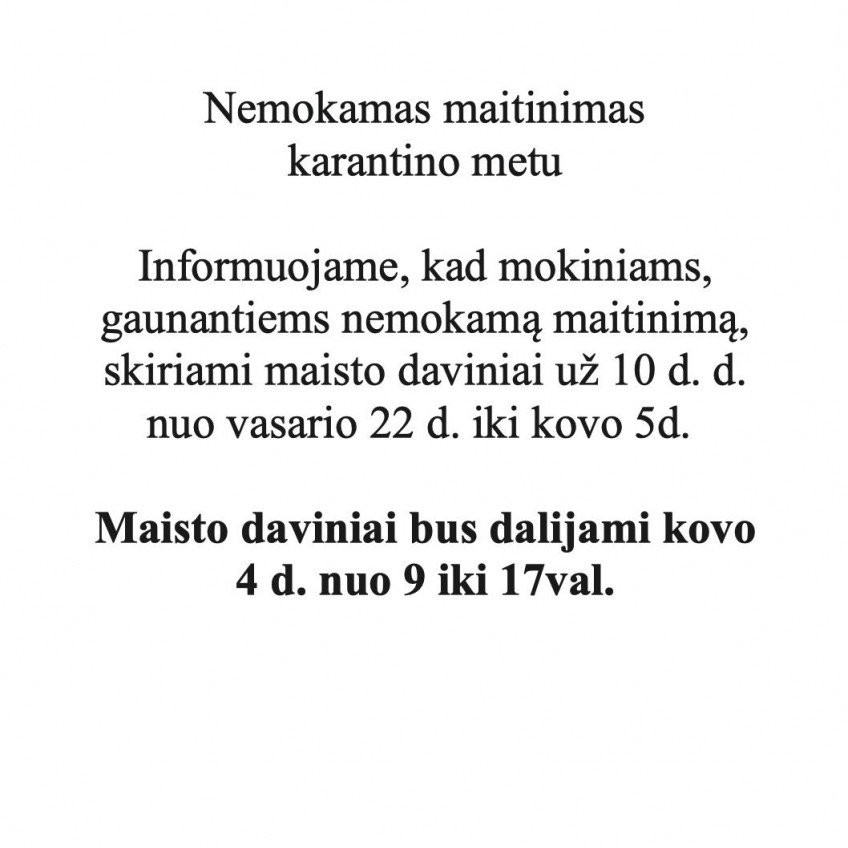 Nemokamas maitinimas
karantino metu

Informuojame, kad mokiniams, gaunantiems nemokamą maitinimą, skiriami maisto daviniai už 10 d. d. nuo vasario 22 d. iki kovo 5d.

Maisto daviniai bus dalijami kovo 4 d. nuo 9 iki 17val.